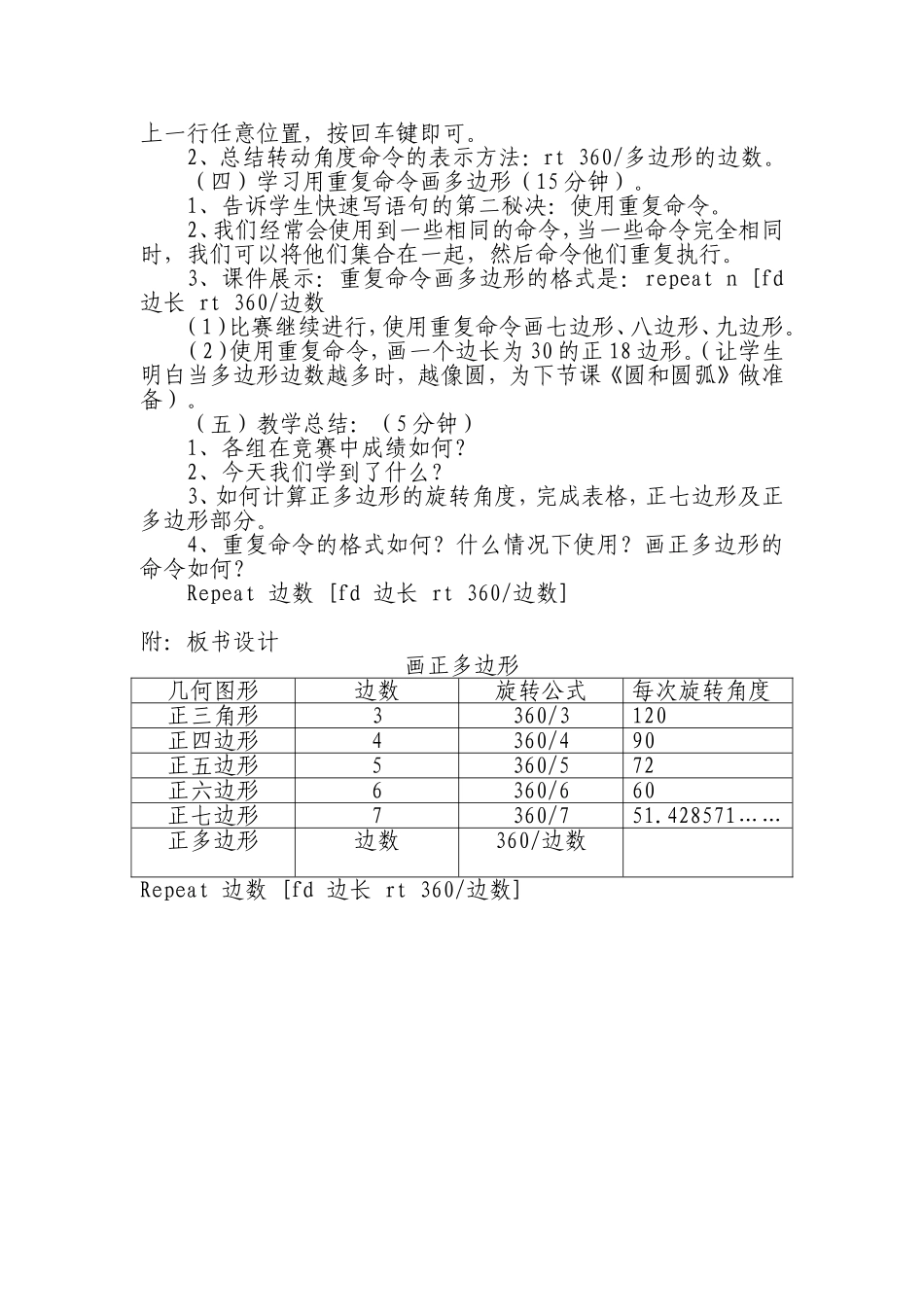 上一行任意位置，按回车键即可。

2、总结转动角度命令的表示方法：rt 360/多边形的边数。

（四）学习用重复命令画多边形（15分钟）。

1、告诉学生快速写语句的第二秘决：使用重复命令。

2、我们经常会使用到一些相同的命令，当一些命令完全相同时，我们可以将他们集合在一起，然后命令他们重复执行。

3、课件展示：重复命令画多边形的格式是：repeat n [fd 边长 rt 360/边数

（1）比赛继续进行，使用重复命令画七边形、八边形、九边形。

（2）使用重复命令，画一个边长为30的正18边形。（让学生明白当多边形边数越多时，越像圆，为下节课《圆和圆弧》做准备）。

（五）教学总结：（5分钟）

1、各组在竞赛中成绩如何？

2、今天我们学到了什么？

3、如何计算正多边形的旋转角度，完成表格，正七边形及正多边形部分。

4、重复命令的格式如何？什么情况下使用？画正多边形的命令如何？

Repeat 边数 [fd 边长 rt 360/边数]

附：板书设计

画正多边形

| 几何图形 | 边数 | 旋转公式 | 每次旋转角度 |
|---|---|---|---|
| 正三角形 | 3 | 360/3 | 120 |
| 正四边形 | 4 | 360/4 | 90 |
| 正五边形 | 5 | 360/5 | 72 |
| 正六边形 | 6 | 360/6 | 60 |
| 正七边形 | 7 | 360/7 | 51.428571…… |
| 正多边形 | 边数 | 360/边数 | |

Repeat 边数 [fd 边长 rt 360/边数]